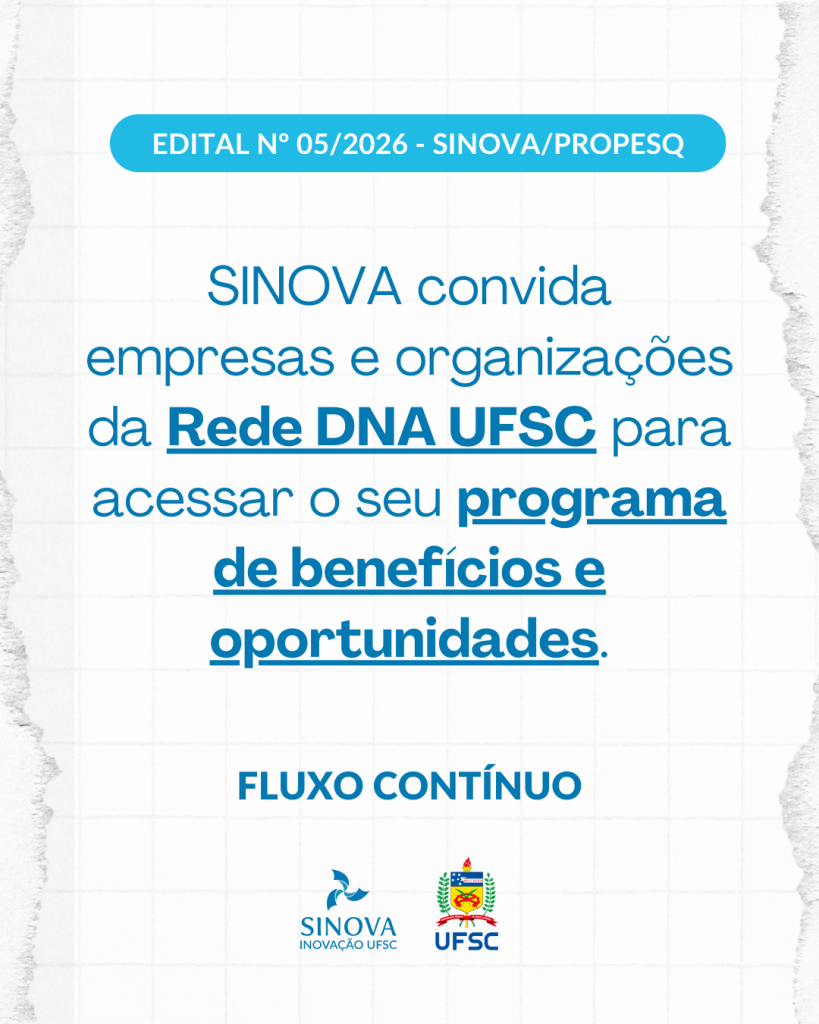 EDITAL Nº 05/2026 - SINOVA/PROPESQ

SINOVA convida empresas e organizações da Rede DNA UFSC para acessar o seu programa de benefícios e oportunidades.

FLUXO CONTÍNUO

SINOVA
INOVAÇÃO UFSC

UFSC